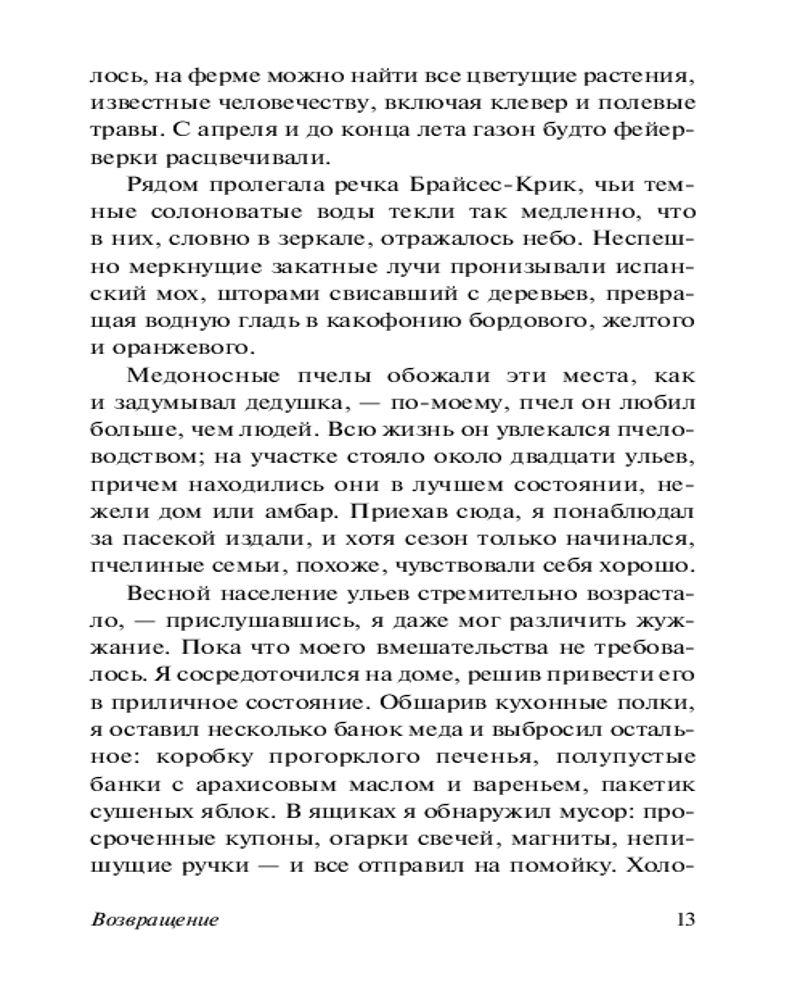 лось, на ферме можно найти все цветущие растения, известные человечеству, включая клевер и полевые травы. С апреля и до конца лета газон будто фейерверки расцвечивали.

Рядом пролегала речка Брайсес-Крик, чьи темные солоноватые воды текли так медленно, что в них, словно в зеркале, отражалось небо. Неспешно меркнущие закатные лучи пронизывали испанский мох, шторами свисавший с деревьев, превращая водную гладь в какофонию бордового, желтого и оранжевого.

Медоносные пчелы обожали эти места, как и задумывал дедушка, — по-моему, пчел он любил больше, чем людей. Всю жизнь он увлекался пчеловодством; на участке стояло около двадцати ульев, причем находились они в лучшем состоянии, нежели дом или амбар. Приехав сюда, я понаблюдал за пасекой издали, и хотя сезон только начинался, пчелиные семьи, похоже, чувствовали себя хорошо.

Весной население ульев стремительно возрастало, — прислушавшись, я даже мог различить жужжание. Пока что моего вмешательства не требовалось. Я сосредоточился на доме, решив привести его в приличное состояние. Обшарив кухонные полки, я оставил несколько банок меда и выбросил остальное: коробку прогорклого печенья, полупустые банки с арахисовым маслом и вареньем, пакетик сушеных яблок. В ящиках я обнаружил мусор: просроченные купоны, огарки свечей, магниты, непишущие ручки — и все отправил на помойку. Холо-

Возвращение 13